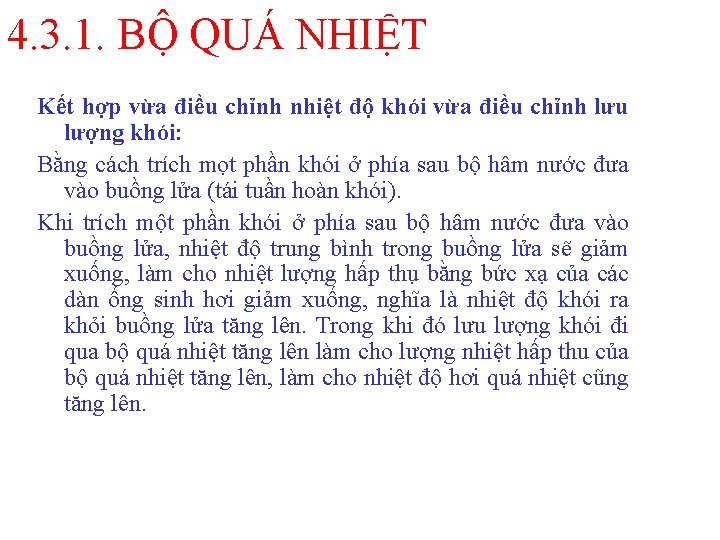 4.3.1. BỘ QUÁ NHIỆT

Kết hợp vừa điều chỉnh nhiệt độ khói vừa điều chỉnh lưu lượng khói:

Bằng cách trích mọt phần khói ở phía sau bộ hâm nước đưa vào buồng lửa (tái tuần hoàn khói).

Khi trích một phần khói ở phía sau bộ hâm nước đưa vào buồng lửa, nhiệt độ trung bình trong buồng lửa sẽ giảm xuống, làm cho nhiệt lượng hấp thụ bằng bức xạ của các dàn ống sinh hơi giảm xuống, nghĩa là nhiệt độ khói ra khỏi buồng lửa tăng lên. Trong khi đó lưu lượng khói đi qua bộ quá nhiệt tăng lên làm cho lượng nhiệt hấp thu của bộ quá nhiệt tăng lên, làm cho nhiệt độ hơi quá nhiệt cũng tăng lên.